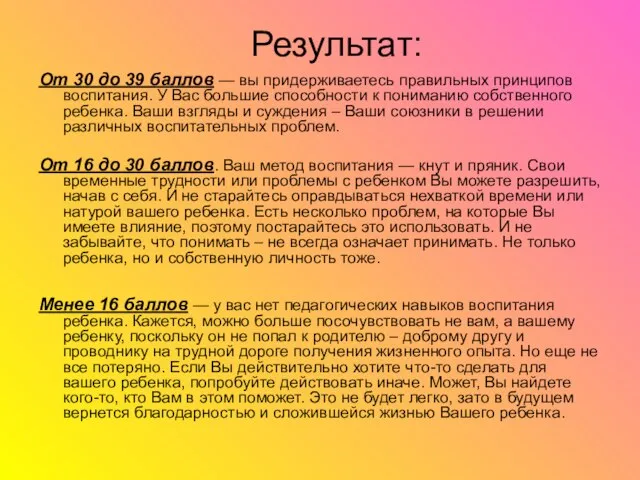 Результат:

От 30 до 39 баллов — вы придерживаетесь правильных принципов воспитания. У Вас большие способности к пониманию собственного ребенка. Ваши взгляды и суждения – Ваши союзники в решении различных воспитательных проблем.

От 16 до 30 баллов. Ваш метод воспитания — кнут и пряник. Свои временные трудности или проблемы с ребенком Вы можете разрешить, начав с себя. И не старайтесь оправдываться нехваткой времени или натурой вашего ребенка. Есть несколько проблем, на которые Вы имеете влияние, поэтому постарайтесь это использовать. И не забывайте, что понимать – не всегда означает принимать. Не только ребенка, но и собственную личность тоже.

Менее 16 баллов — у вас нет педагогических навыков воспитания ребенка. Кажется, можно больше посочувствовать не вам, а вашему ребенку, поскольку он не попал к родителю – доброму другу и проводнику на трудной дороге получения жизненного опыта. Но еще не все потеряно. Если Вы действительно хотите что-то сделать для вашего ребенка, попробуйте действовать иначе. Может, Вы найдете кого-то, кто Вам в этом поможет. Это не будет легко, зато в будущем вернется благодарностью и сложившейся жизнью Вашего ребенка.